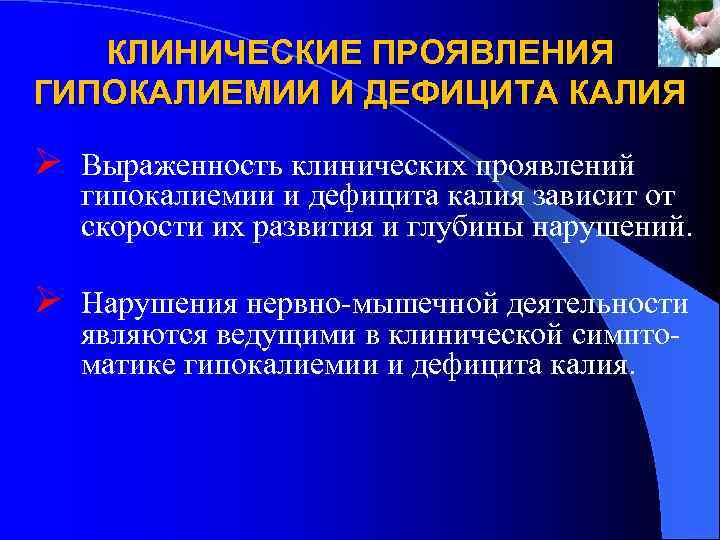 КЛИНИЧЕСКИЕ ПРОЯВЛЕНИЯ
ГИПОКАЛИЕМИИ И ДЕФИЦИТА КАЛИЯ

➢ Выраженность клинических проявлений гипокалиемии и дефицита калия зависит от скорости их развития и глубины нарушений.

➢ Нарушения нервно-мышечной деятельности являются ведущими в клинической симптоматике гипокалиемии и дефицита калия.